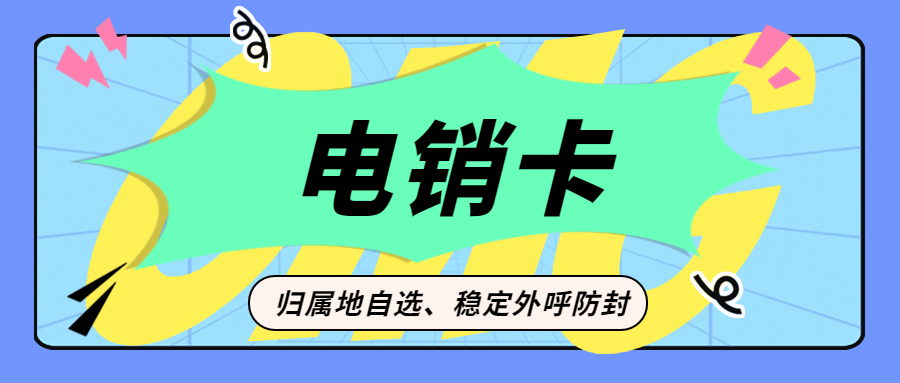 电销卡

归属地自选、稳定外呼防封